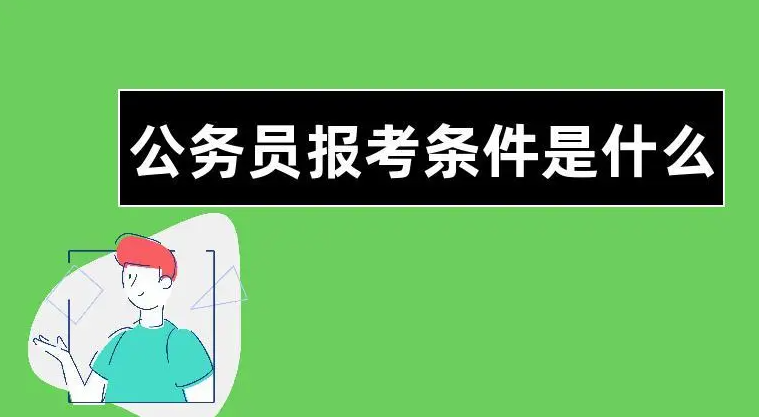 公务员报考条件是什么